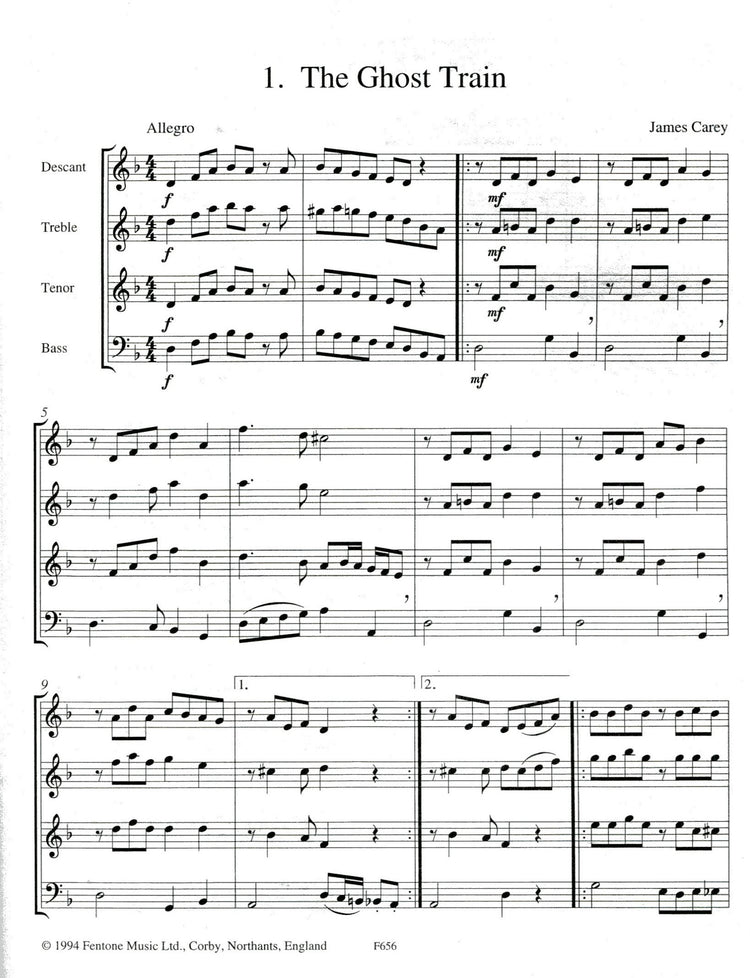 1. The Ghost Train

Allegro

James Carey

Descant

Treble

Tenor

Bass

f

f

f

f

mf

mf

mf

mf

5

9

1.

2.

© 1994 Fentone Music Ltd., Corby, Northants, England

F656